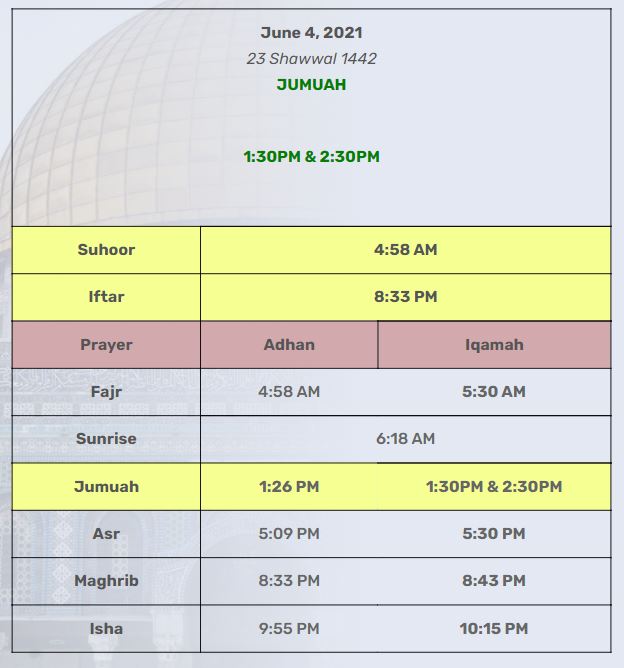 June 4, 2021

23 Shawwal 1442

JUMUAH

1:30PM & 2:30PM

| Suhoor | 4:58 AM | |
|---|---|---|
| Iftar | 8:33 PM | |
| Prayer | Adhan | Iqamah |
| Fajr | 4:58 AM | 5:30 AM |
| Sunrise | 6:18 AM | |
| Jumuah | 1:26 PM | 1:30PM & 2:30PM |
| Asr | 5:09 PM | 5:30 PM |
| Maghrib | 8:33 PM | 8:43 PM |
| Isha | 9:55 PM | 10:15 PM |